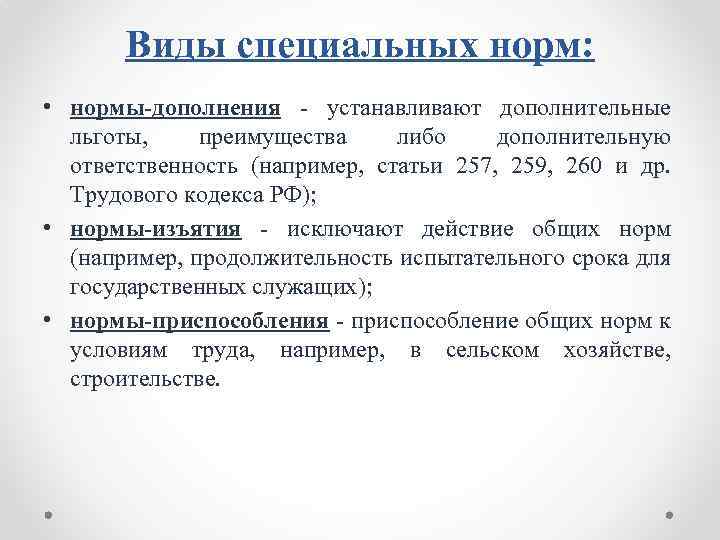 Виды специальных норм:

• нормы-дополнения - устанавливают дополнительные льготы, преимущества либо дополнительную ответственность (например, статьи 257, 259, 260 и др. Трудового кодекса РФ);

• нормы-изъятия - исключают действие общих норм (например, продолжительность испытательного срока для государственных служащих);

• нормы-приспособления - приспособление общих норм к условиям труда, например, в сельском хозяйстве, строительстве.